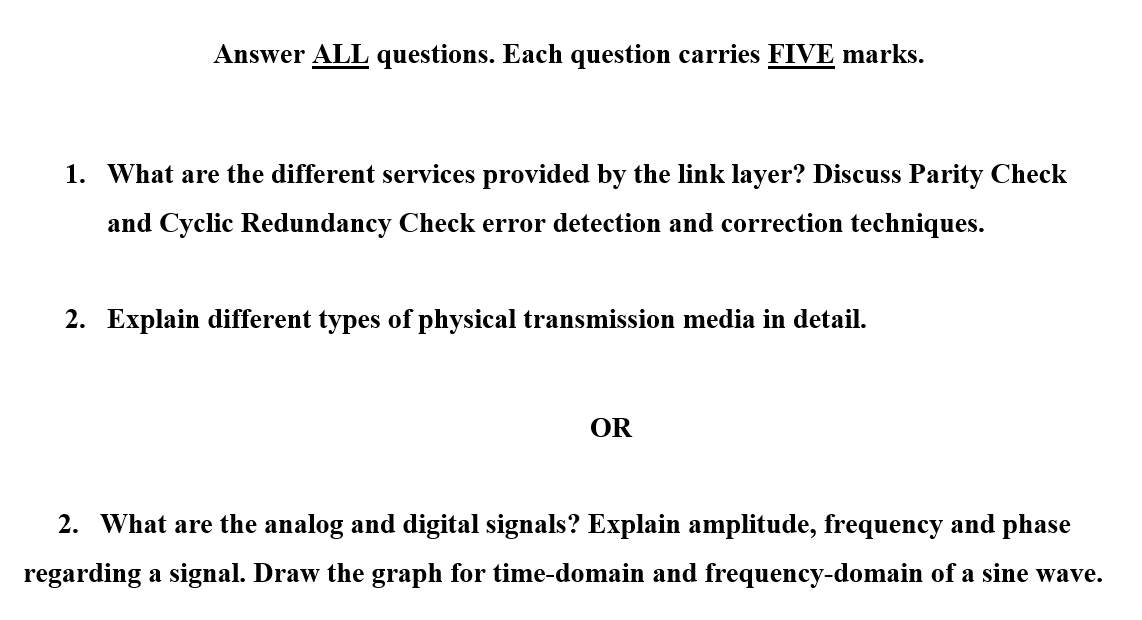 Answer ALL questions. Each question carries FIVE marks.

1. What are the different services provided by the link layer? Discuss Parity Check and Cyclic Redundancy Check error detection and correction techniques.

2. Explain different types of physical transmission media in detail.

OR

2. What are the analog and digital signals? Explain amplitude, frequency and phase regarding a signal. Draw the graph for time-domain and frequency-domain of a sine wave.